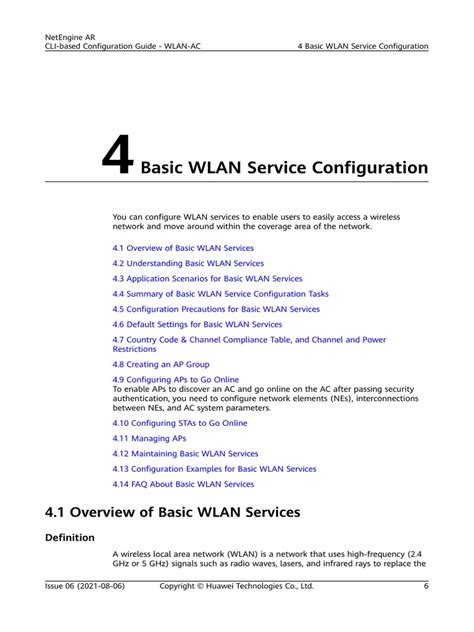 NetEngine AR
CLI-based Configuration Guide - WLAN-AC

4 Basic WLAN Service Configuration

4 Basic WLAN Service Configuration

You can configure WLAN services to enable users to easily access a wireless network and move around within the coverage area of the network.

4.1 Overview of Basic WLAN Services

4.2 Understanding Basic WLAN Services

4.3 Application Scenarios for Basic WLAN Services

4.4 Summary of Basic WLAN Service Configuration Tasks

4.5 Configuration Precautions for Basic WLAN Services

4.6 Default Settings for Basic WLAN Services

4.7 Country Code & Channel Compliance Table, and Channel and Power Restrictions

4.8 Creating an AP Group

4.9 Configuring APs to Go Online
To enable APs to discover an AC and go online on the AC after passing security authentication, you need to configure network elements (NEs), interconnections between NEs, and AC system parameters.

4.10 Configuring STAs to Go Online

4.11 Managing APs

4.12 Maintaining Basic WLAN Services

4.13 Configuration Examples for Basic WLAN Services

4.14 FAQ About Basic WLAN Services

4.1 Overview of Basic WLAN Services

Definition

A wireless local area network (WLAN) is a network that uses high-frequency (2.4 GHz or 5 GHz) signals such as radio waves, lasers, and infrared rays to replace the

Issue 06 (2021-08-06)    Copyright © Huawei Technologies Co., Ltd.    6